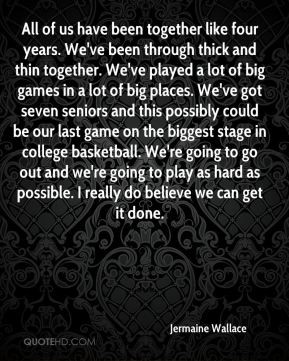 All of us have been together like four years. We've been through thick and thin together. We've played a lot of big games in a lot of big places. We've got seven seniors and this possibly could be our last game on the biggest stage in college basketball. We're going to go out and we're going to play as hard as possible. I really do believe we can get it done.

Jermaine Wallace

QUOTEHD.COM